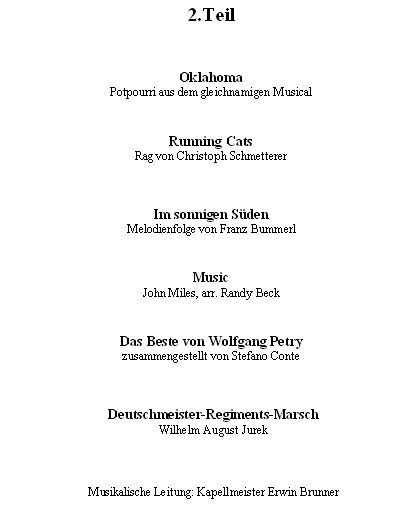 2.Teil

Oklahoma
Potpourri aus dem gleichnamigen Musical

Running Cats
Rag von Christoph Schmetterer

Im sonnigen Süden
Melodienfolge von Franz Bummerl

Music
John Miles, arr. Randy Beck

Das Beste von Wolfgang Petry
zusammengestellt von Stefano Conte

Deutschmeister-Regiments-Marsch
Wilhelm August Jurek

Musikalische Leitung: Kapellmeister Erwin Brunner